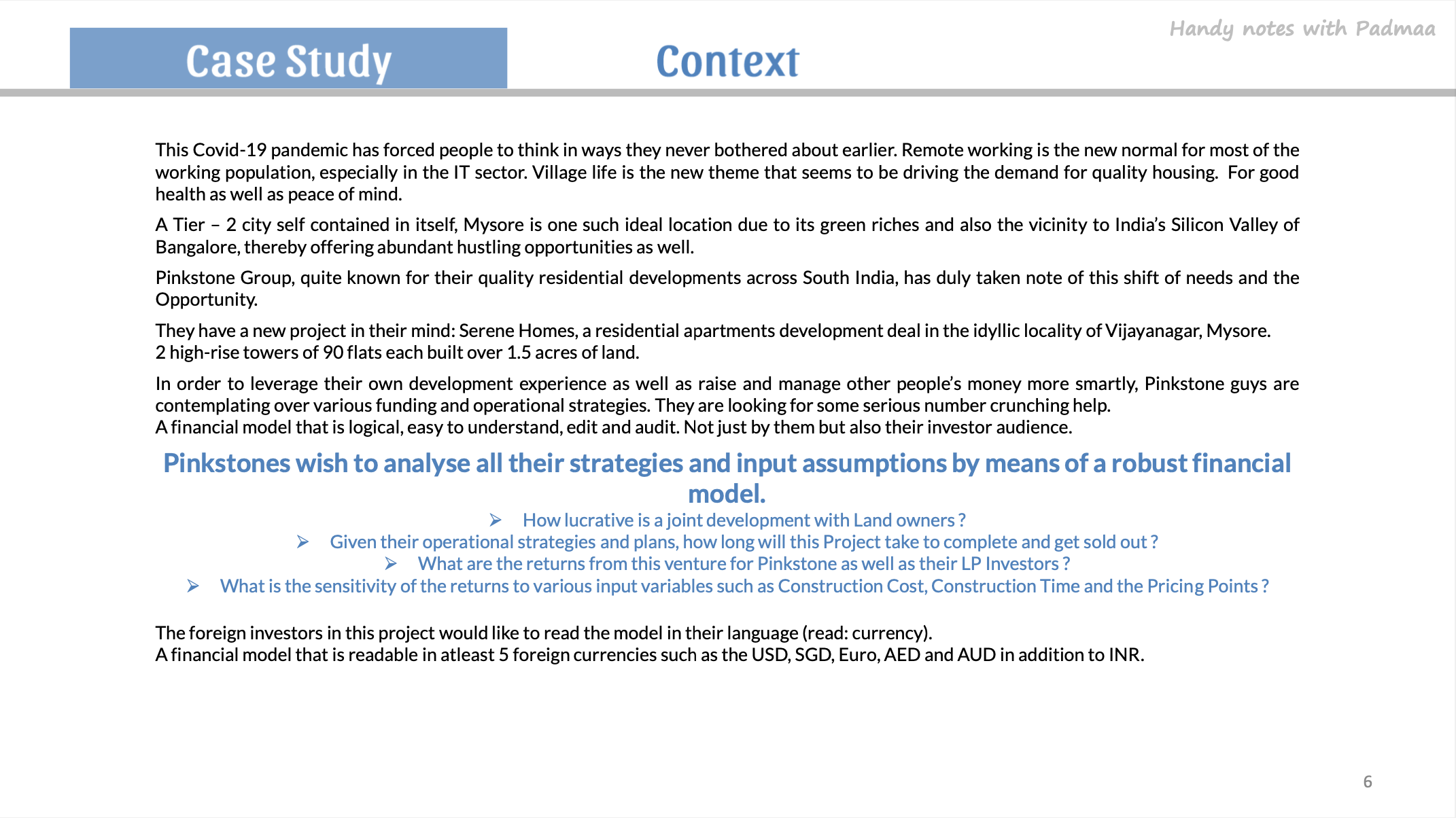 Handy notes with Padmaa

Case Study

Context

This Covid-19 pandemic has forced people to think in ways they never bothered about earlier. Remote working is the new normal for most of the working population, especially in the IT sector. Village life is the new theme that seems to be driving the demand for quality housing. For good health as well as peace of mind.

A Tier – 2 city self contained in itself, Mysore is one such ideal location due to its green riches and also the vicinity to India's Silicon Valley of Bangalore, thereby offering abundant hustling opportunities as well.

Pinkstone Group, quite known for their quality residential developments across South India, has duly taken note of this shift of needs and the Opportunity.

They have a new project in their mind: Serene Homes, a residential apartments development deal in the idyllic locality of Vijayanagar, Mysore.
2 high-rise towers of 90 flats each built over 1.5 acres of land.

In order to leverage their own development experience as well as raise and manage other people's money more smartly, Pinkstone guys are contemplating over various funding and operational strategies. They are looking for some serious number crunching help.
A financial model that is logical, easy to understand, edit and audit. Not just by them but also their investor audience.

Pinkstones wish to analyse all their strategies and input assumptions by means of a robust financial model.

➢ How lucrative is a joint development with Land owners ?
➢ Given their operational strategies and plans, how long will this Project take to complete and get sold out ?
➢ What are the returns from this venture for Pinkstone as well as their LP Investors ?
➢ What is the sensitivity of the returns to various input variables such as Construction Cost, Construction Time and the Pricing Points ?

The foreign investors in this project would like to read the model in their language (read: currency).
A financial model that is readable in atleast 5 foreign currencies such as the USD, SGD, Euro, AED and AUD in addition to INR.

6